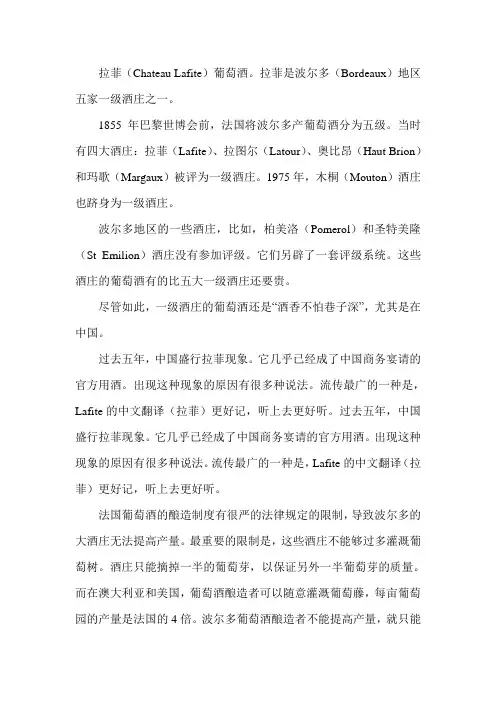 拉菲（Chateau Lafite）葡萄酒。拉菲是波尔多（Bordeaux）地区五家一级酒庄之一。

1855 年巴黎世博会前，法国将波尔多产葡萄酒分为五级。当时有四大酒庄：拉菲（Lafite）、拉图尔（Latour）、奥比昂（Haut Brion）和玛歌（Margaux）被评为一级酒庄。1975 年，木桐（Mouton）酒庄也跻身为一级酒庄。

波尔多地区的一些酒庄，比如，柏美洛（Pomerol）和圣特美隆（St Emilion）酒庄没有参加评级。它们另辟了一套评级系统。这些酒庄的葡萄酒有的比五大一级酒庄还要贵。

尽管如此，一级酒庄的葡萄酒还是“酒香不怕巷子深”，尤其是在中国。

过去五年，中国盛行拉菲现象。它几乎已经成了中国商务宴请的官方用酒。出现这种现象的原因有很多种说法。流传最广的一种是，Lafite 的中文翻译（拉菲）更好记，听上去更好听。过去五年，中国盛行拉菲现象。它几乎已经成了中国商务宴请的官方用酒。出现这种现象的原因有很多种说法。流传最广的一种是，Lafite 的中文翻译（拉菲）更好记，听上去更好听。

法国葡萄酒的酿造制度有很严的法律规定的限制，导致波尔多的大酒庄无法提高产量。最重要的限制是，这些酒庄不能够过多灌溉葡萄树。酒庄只能摘掉一半的葡萄芽，以保证另外一半葡萄芽的质量。而在澳大利亚和美国，葡萄酒酿造者可以随意灌溉葡萄藤，每亩葡萄园的产量是法国的 4 倍。波尔多葡萄酒酿造者不能提高产量，就只能